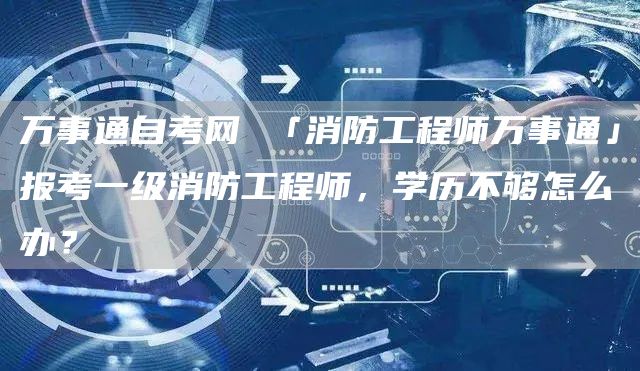 万事通自考网 「消防工程师万事通」报考一级消防工程师，学历不够怎么办？